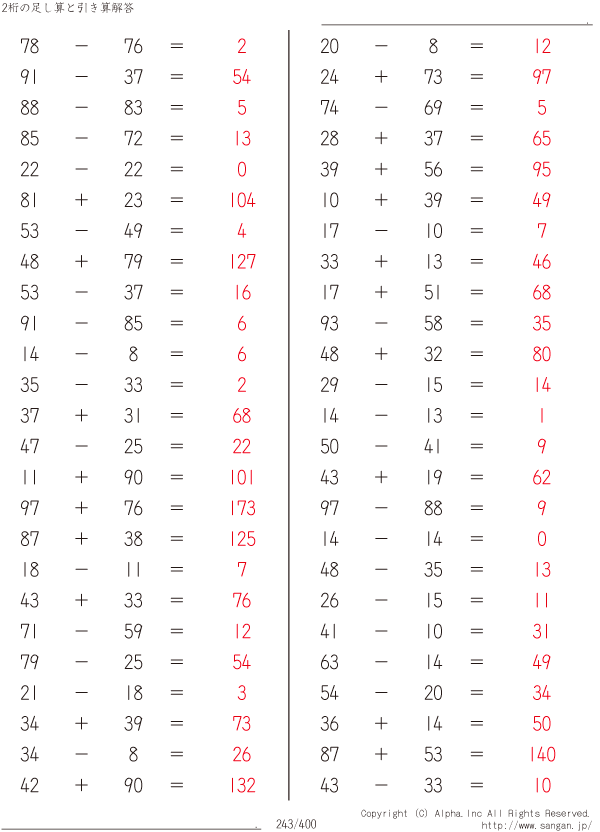 2桁の足し算と引き算解答

$78 - 76 = 2$
$91 - 37 = 54$
$88 - 83 = 5$
$85 - 72 = 13$
$22 - 22 = 0$
$81 + 23 = 104$
$53 - 49 = 4$
$48 + 79 = 127$
$53 - 37 = 16$
$91 - 85 = 6$
$14 - 8 = 6$
$35 - 33 = 2$
$37 + 31 = 68$
$47 - 25 = 22$
$11 + 90 = 101$
$97 + 76 = 173$
$87 + 38 = 125$
$18 - 11 = 7$
$43 + 33 = 76$
$71 - 59 = 12$
$79 - 25 = 54$
$21 - 18 = 3$
$34 + 39 = 73$
$34 - 8 = 26$
$42 + 90 = 132$

$20 - 8 = 12$
$24 + 73 = 97$
$74 - 69 = 5$
$28 + 37 = 65$
$39 + 56 = 95$
$10 + 39 = 49$
$17 - 10 = 7$
$33 + 13 = 46$
$17 + 51 = 68$
$93 - 58 = 35$
$48 + 32 = 80$
$29 - 15 = 14$
$14 - 13 = 1$
$50 - 41 = 9$
$43 + 19 = 62$
$97 - 88 = 9$
$14 - 14 = 0$
$48 - 35 = 13$
$26 - 15 = 11$
$41 - 10 = 31$
$63 - 14 = 49$
$54 - 20 = 34$
$36 + 14 = 50$
$87 + 53 = 140$
$43 - 33 = 10$

243/400

Copyright (C) Alpha.Inc All Rights Reserved.
http://www.sangan.jp/